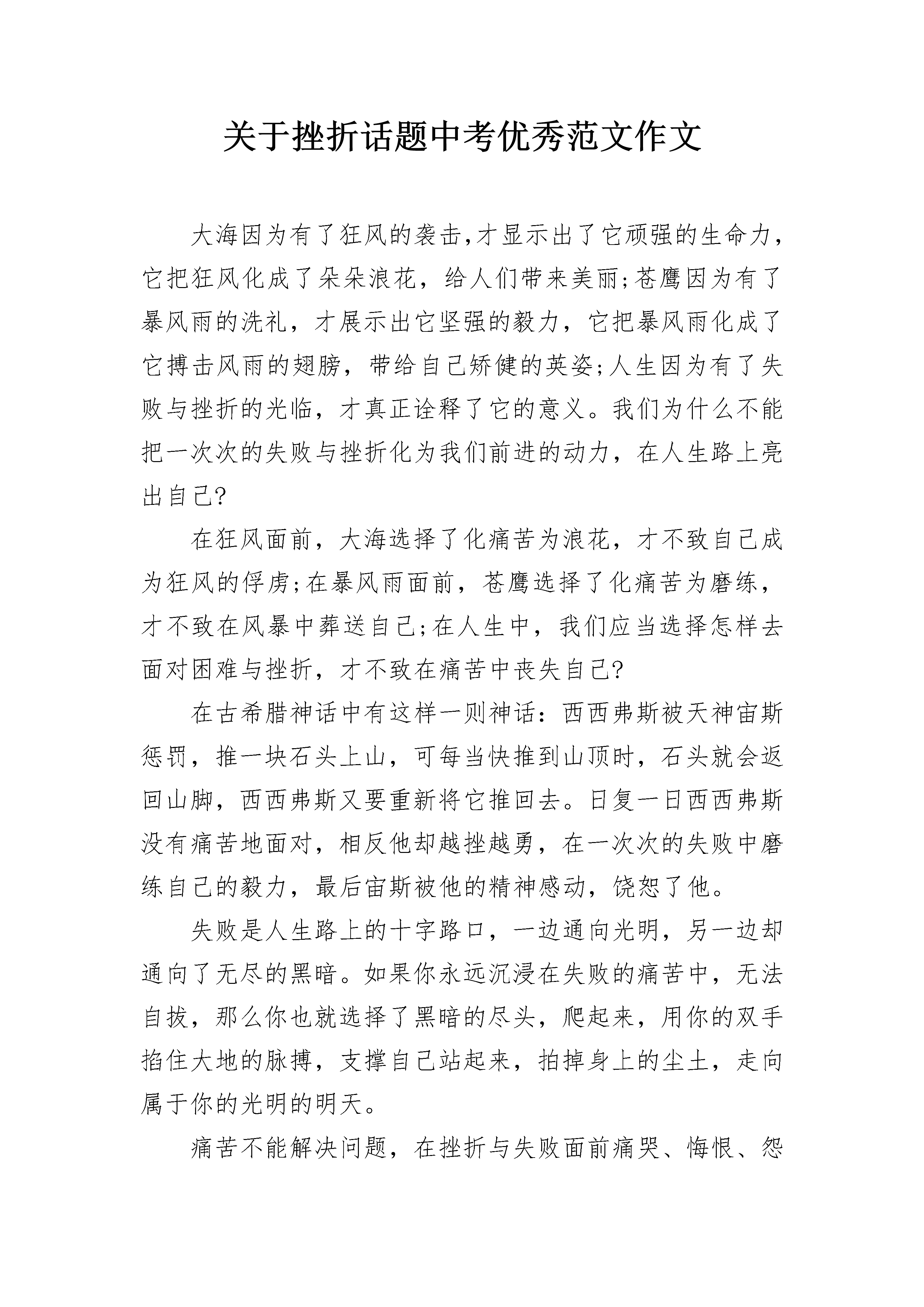 关于挫折话题中考优秀范文作文

大海因为有了狂风的袭击,才显示出了它顽强的生命力，它把狂风化成了朵朵浪花，给人们带来美丽;苍鹰因为有了暴风雨的洗礼，才展示出它坚强的毅力，它把暴风雨化成了它搏击风雨的翅膀，带给自己矫健的英姿;人生因为有了失败与挫折的光临，才真正诠释了它的意义。我们为什么不能把一次次的失败与挫折化为我们前进的动力，在人生路上亮出自己?

在狂风面前，大海选择了化痛苦为浪花，才不致自己成为狂风的俘虏;在暴风雨面前，苍鹰选择了化痛苦为磨练，才不致在风暴中葬送自己;在人生中，我们应当选择怎样去面对困难与挫折，才不致在痛苦中丧失自己?

在古希腊神话中有这样一则神话：西西弗斯被天神宙斯惩罚，推一块石头上山，可每当快推到山顶时，石头就会返回山脚，西西弗斯又要重新将它推回去。日复一日西西弗斯没有痛苦地面对，相反他却越挫越勇，在一次次的失败中磨练自己的毅力，最后宙斯被他的精神感动，饶恕了他。

失败是人生路上的十字路口，一边通向光明，另一边却通向了无尽的黑暗。如果你永远沉浸在失败的痛苦中，无法自拔，那么你也就选择了黑暗的尽头，爬起来，用你的双手掐住大地的脉搏，支撑自己站起来，拍掉身上的尘土，走向属于你的光明的明天。

痛苦不能解决问题，在挫折与失败面前痛哭、悔恨、怨